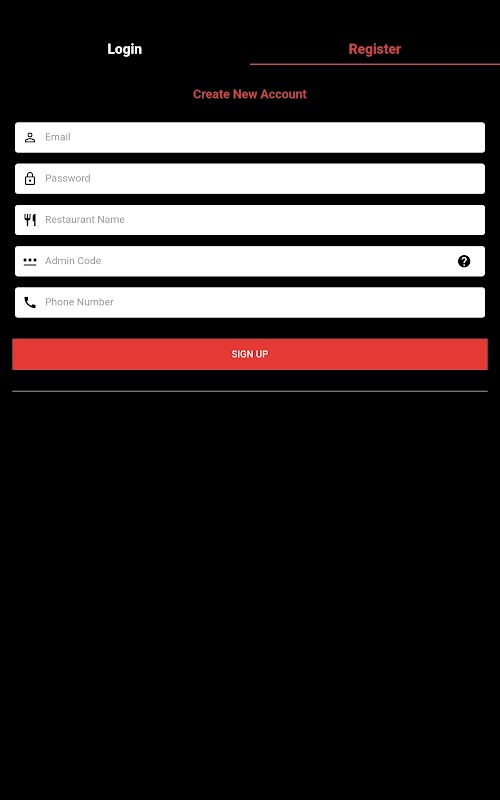 Login

Register

Create New Account

Email

Password

Restaurant Name

Admin Code

Phone Number

SIGN UP